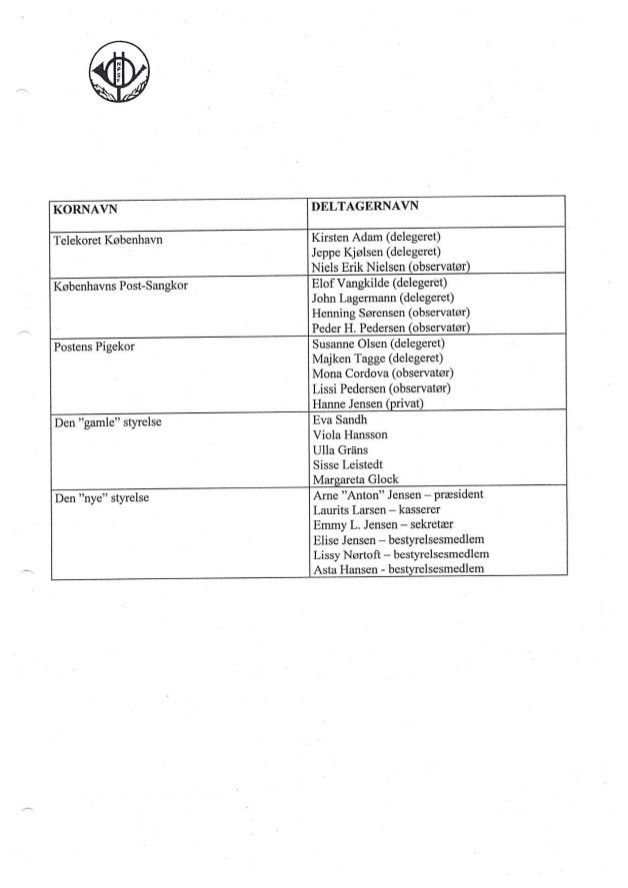 NPSF

| KORNAVN | DELTAGERNAVN |
|---|---|
| Telekoret København | Kirsten Adam (delegeret)<br>Jeppe Kjølsen (delegeret)<br>Niels Erik Nielsen (observatør) |
| Københavns Post-Sangkor | Elof Vangkilde (delegeret)<br>John Lagermann (delegeret)<br>Henning Sørensen (observatør)<br>Peder H. Pedersen (observatør) |
| Postens Pigekor | Susanne Olsen (delegeret)<br>Majken Tagge (delegeret)<br>Mona Cordova (observatør)<br>Lissi Pedersen (observatør)<br>Hanne Jensen (privat) |
| Den "gamle" styrelse | Eva Sandh<br>Viola Hansson<br>Ulla Gräns<br>Sisse Leistedt<br>Margareta Glock |
| Den "nye" styrelse | Arne "Anton" Jensen – præsident<br>Laurits Larsen – kasserer<br>Emmy L. Jensen – sekretær<br>Elise Jensen – bestyrelsesmedlem<br>Lissy Nørtoft – bestyrelsesmedlem<br>Asta Hansen - bestyrelsesmedlem |